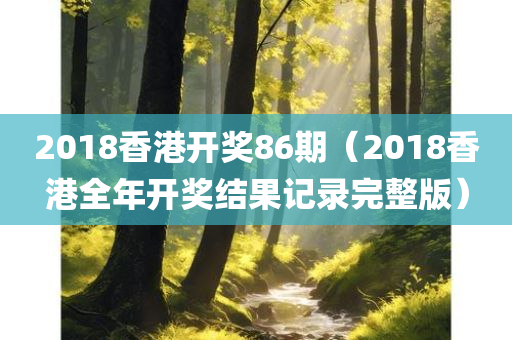 2018香港开奖86期（2018香港全年开奖结果记录完整版）